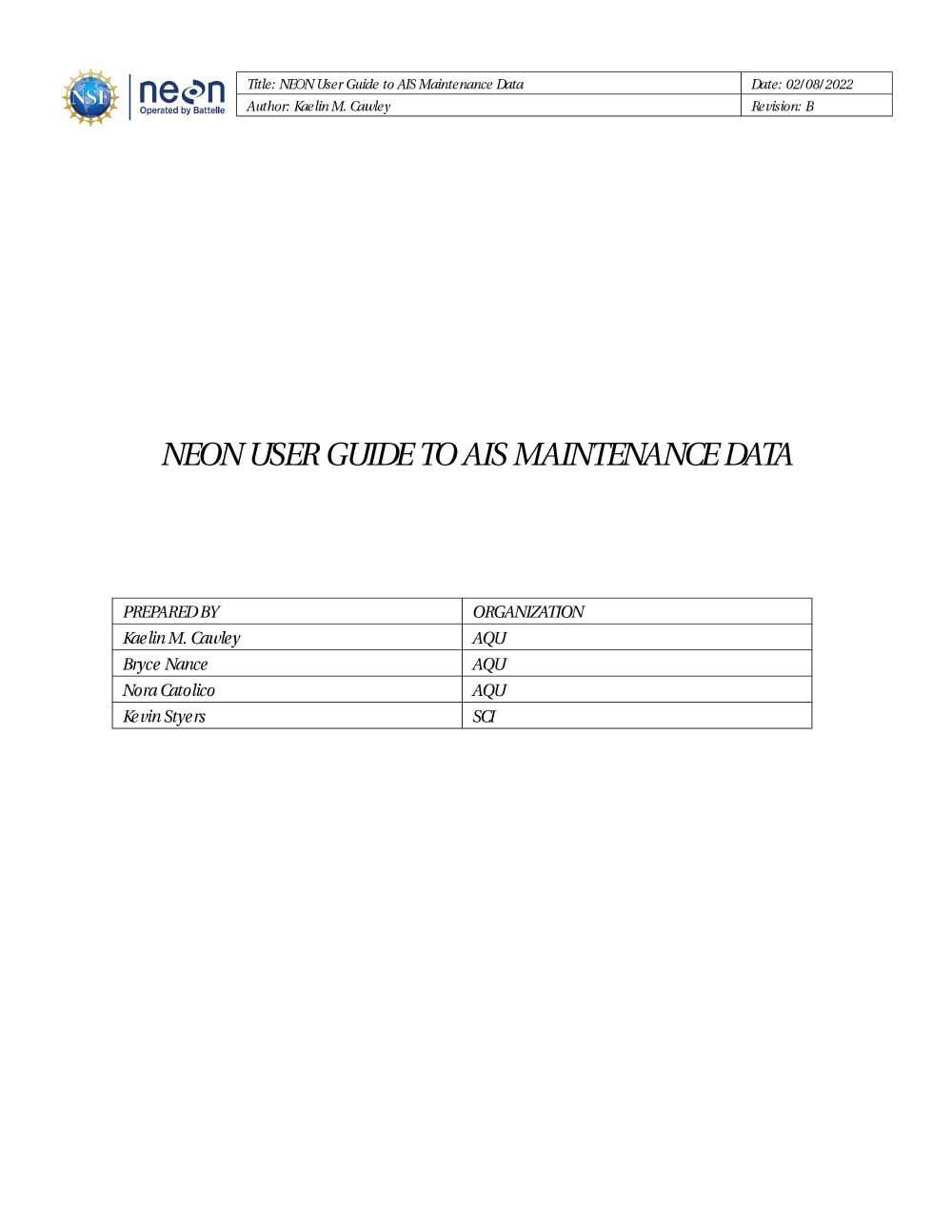 NSF neon Operated by Battelle

| Title: NEON User Guide to AIS Maintenance Data | Date: 02/08/2022 |
|---|---|
| Author: Kaelin M. Cawley | Revision: B |

NEON USER GUIDE TO AIS MAINTENANCE DATA

| PREPARED BY | ORGANIZATION |
|---|---|
| Kaelin M. Cawley | AQU |
| Bryce Nance | AQU |
| Nora Catolico | AQU |
| Kevin Styers | SCI |